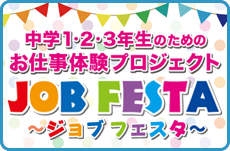 中学1·2·3年生のための
お仕事体験プロジェクト
JOB FESTA
～ジョブ フェスタ～